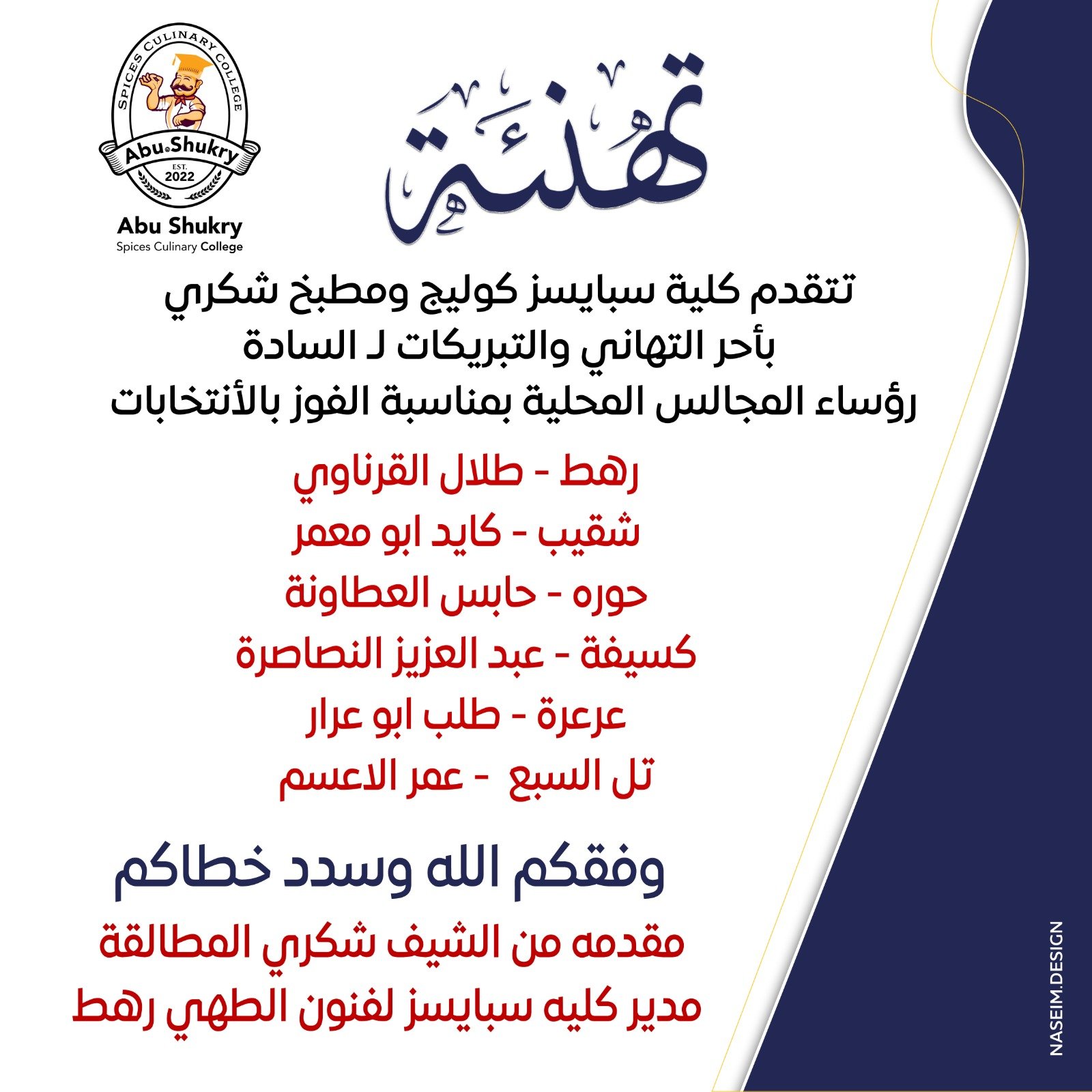 SPICES CULINARY COLLEGE
Abu Shukry
EST.
2022

Abu Shukry
Spices Culinary College

تهنئة

تتقدم كلية سبايسز كوليج ومطبخ شكري
بأحر التهاني والتبريكات لـ السادة
رؤساء المجالس المحلية بمناسبة الفوز بالأنتخابات

رهط - طلال القرناوي
شقيب - كايد ابو معمر
حوره - حابس العطاونة
كسيفة - عبد العزيز النصاصرة
عرعرة - طلب ابو عرار
تل السبع - عمر الاعسم

وفقكم الله وسدد خطاكم

مقدمه من الشيف شكري المطالقة
مدير كليه سبايسز لفنون الطهي رهط

NASEIM.DESIGN